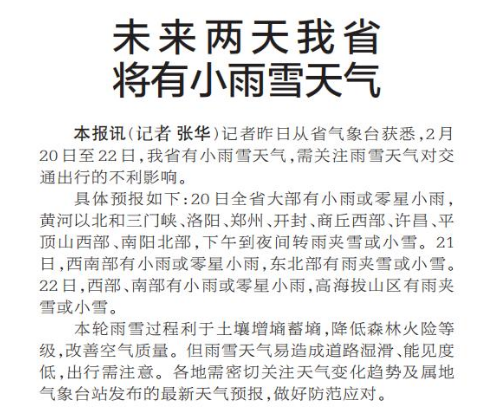 未来两天我省
将有小雨雪天气

本报讯（记者 张华）记者昨日从省气象台获悉，2月20日至22日，我省有小雨雪天气，需关注雨雪天气对交通出行的不利影响。

具体预报如下：20日全省大部有小雨或零星小雨，黄河以北和三门峡、洛阳、郑州、开封、商丘西部、许昌、平顶山西部、南阳北部，下午到夜间转雨夹雪或小雪。21日，西南部有小雨或零星小雨，东北部有雨夹雪或小雪。22日，西部、南部有小雨或零星小雨，高海拔山区有雨夹雪或小雪。

本轮雨雪过程利于土壤增墒蓄墒，降低森林火险等级，改善空气质量。但雨雪天气易造成道路湿滑、能见度低，出行需注意。各地需密切关注天气变化趋势及属地气象台站发布的最新天气预报，做好防范应对。